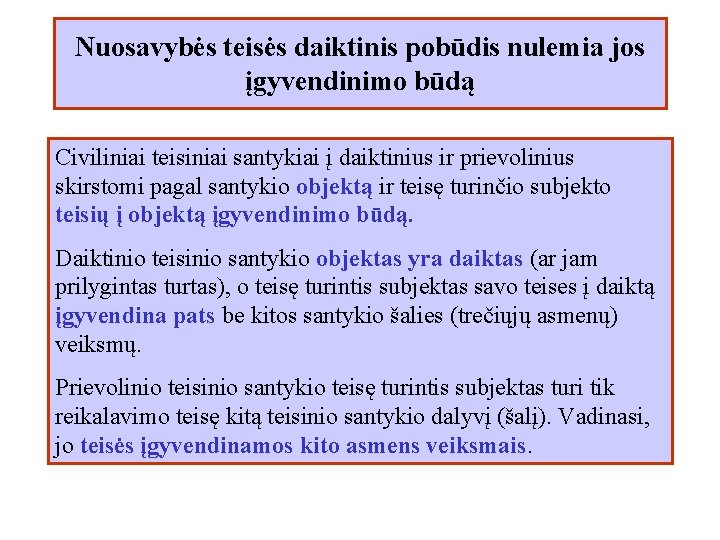 Nuosavybės teisės daiktinis pobūdis nulemia jos įgyvendinimo būdą

Civiliniai teisiniai santykiai į daiktinius ir prievolinius skirstomi pagal santykio objektą ir teisę turinčio subjekto teisių į objektą įgyvendinimo būdą.

Daiktinio teisinio santykio objektas yra daiktas (ar jam prilygintas turtas), o teisę turintis subjektas savo teises į daiktą įgyvendina pats be kitos santykio šalies (trečiųjų asmenų) veiksmų.

Prievolinio teisinio santykio teisę turintis subjektas turi tik reikalavimo teisę kitą teisinio santykio dalyvį (šalį). Vadinasi, jo teisės įgyvendinamos kito asmens veiksmais.